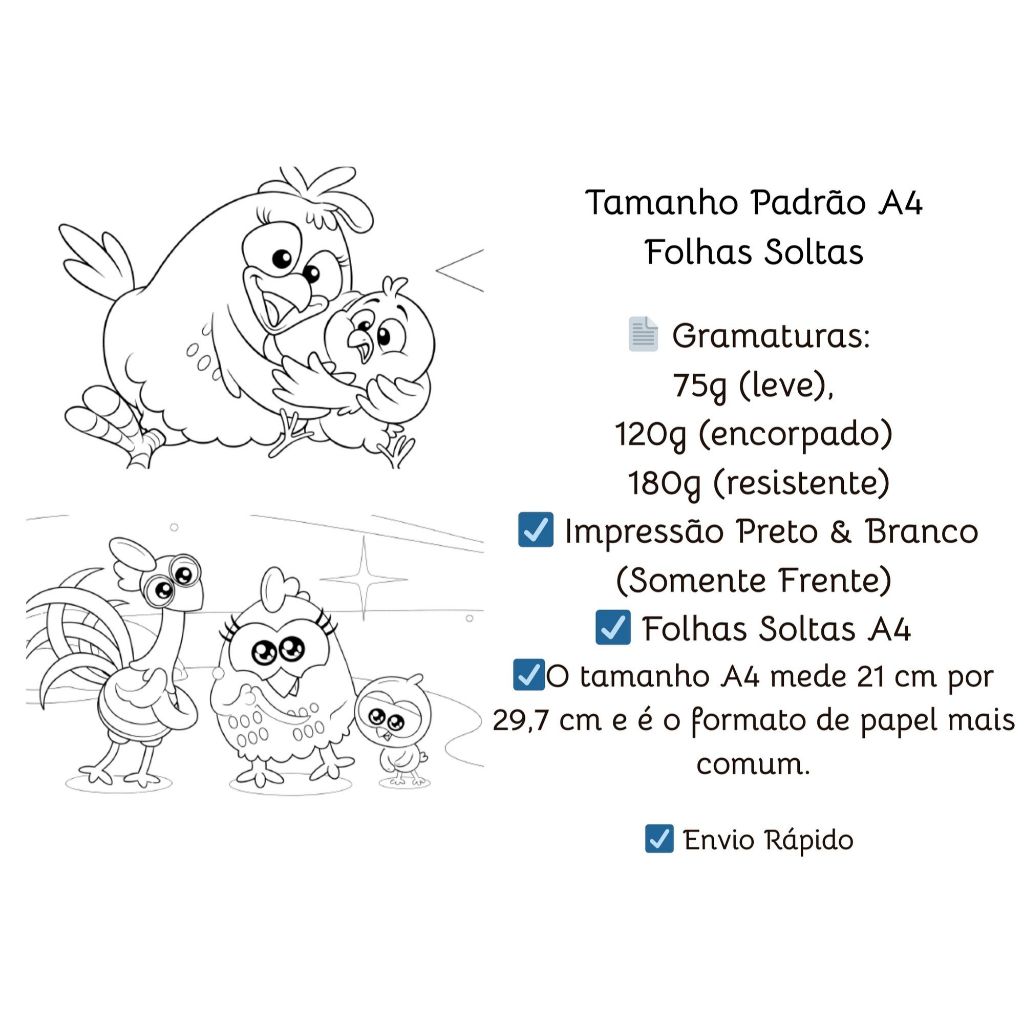 Tamanho Padrão A4
Folhas Soltas

📄 Gramaturas:
75g (leve),
120g (encorpado)
180g (resistente)
☑️ Impressão Preto & Branco
(Somente Frente)
☑️ Folhas Soltas A4
☑️O tamanho A4 mede 21 cm por 29,7 cm e é o formato de papel mais comum.

☑️ Envio Rápido